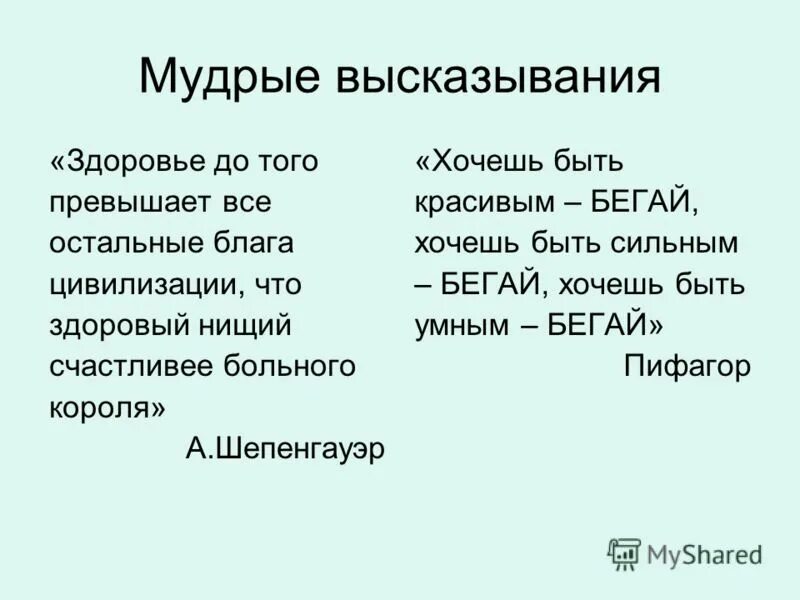 Мудрые высказывания

«Здоровье до того превышает все остальные блага цивилизации, что здоровый нищий счастливее больного короля»

А.Шепенгауэр

«Хочешь быть красивым – БЕГАЙ, хочешь быть сильным – БЕГАЙ, хочешь быть умным – БЕГАЙ»

Пифагор

MyShared